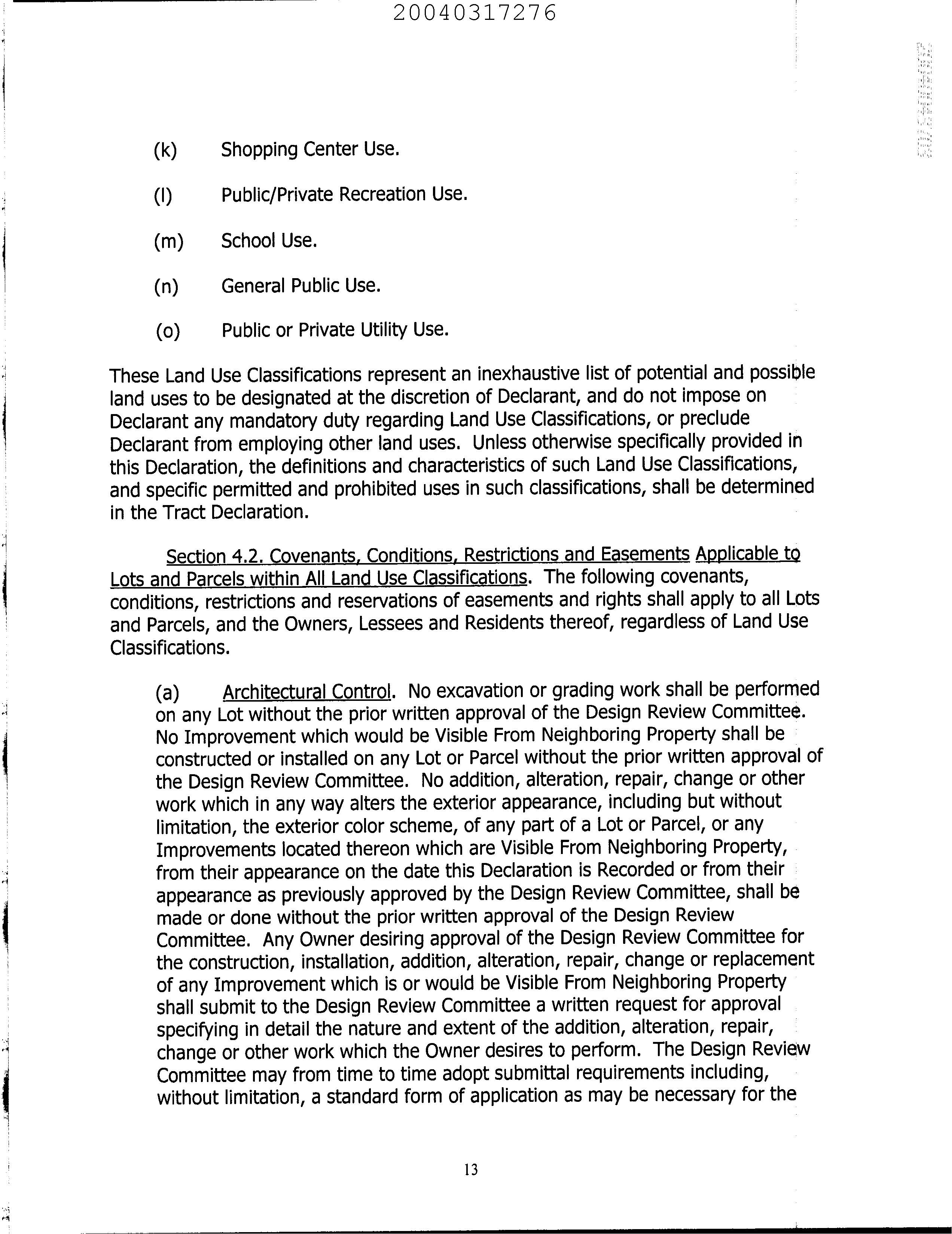 20040317276

(k) Shopping Center Use.

(l) Public/Private Recreation Use.

(m) School Use.

(n) General Public Use.

(o) Public or Private Utility Use.

These Land Use Classifications represent an inexhaustive list of potential and possible land uses to be designated at the discretion of Declarant, and do not impose on Declarant any mandatory duty regarding Land Use Classifications, or preclude Declarant from employing other land uses. Unless otherwise specifically provided in this Declaration, the definitions and characteristics of such Land Use Classifications, and specific permitted and prohibited uses in such classifications, shall be determined in the Tract Declaration.

Section 4.2. Covenants, Conditions, Restrictions and Easements Applicable to Lots and Parcels within All Land Use Classifications. The following covenants, conditions, restrictions and reservations of easements and rights shall apply to all Lots and Parcels, and the Owners, Lessees and Residents thereof, regardless of Land Use Classifications.

(a) Architectural Control. No excavation or grading work shall be performed on any Lot without the prior written approval of the Design Review Committee. No Improvement which would be Visible From Neighboring Property shall be constructed or installed on any Lot or Parcel without the prior written approval of the Design Review Committee. No addition, alteration, repair, change or other work which in any way alters the exterior appearance, including but without limitation, the exterior color scheme, of any part of a Lot or Parcel, or any Improvements located thereon which are Visible From Neighboring Property, from their appearance on the date this Declaration is Recorded or from their appearance as previously approved by the Design Review Committee, shall be made or done without the prior written approval of the Design Review Committee. Any Owner desiring approval of the Design Review Committee for the construction, installation, addition, alteration, repair, change or replacement of any Improvement which is or would be Visible From Neighboring Property shall submit to the Design Review Committee a written request for approval specifying in detail the nature and extent of the addition, alteration, repair, change or other work which the Owner desires to perform. The Design Review Committee may from time to time adopt submittal requirements including, without limitation, a standard form of application as may be necessary for the

13